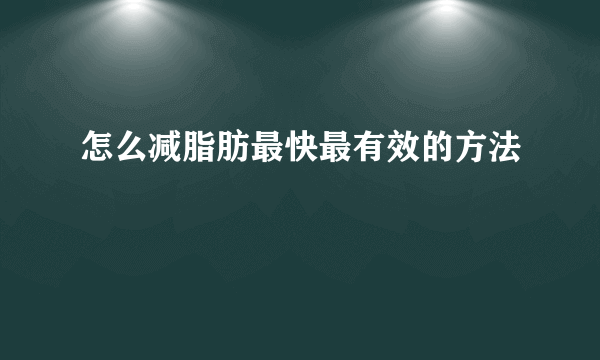 怎么减脂肪最快最有效的方法